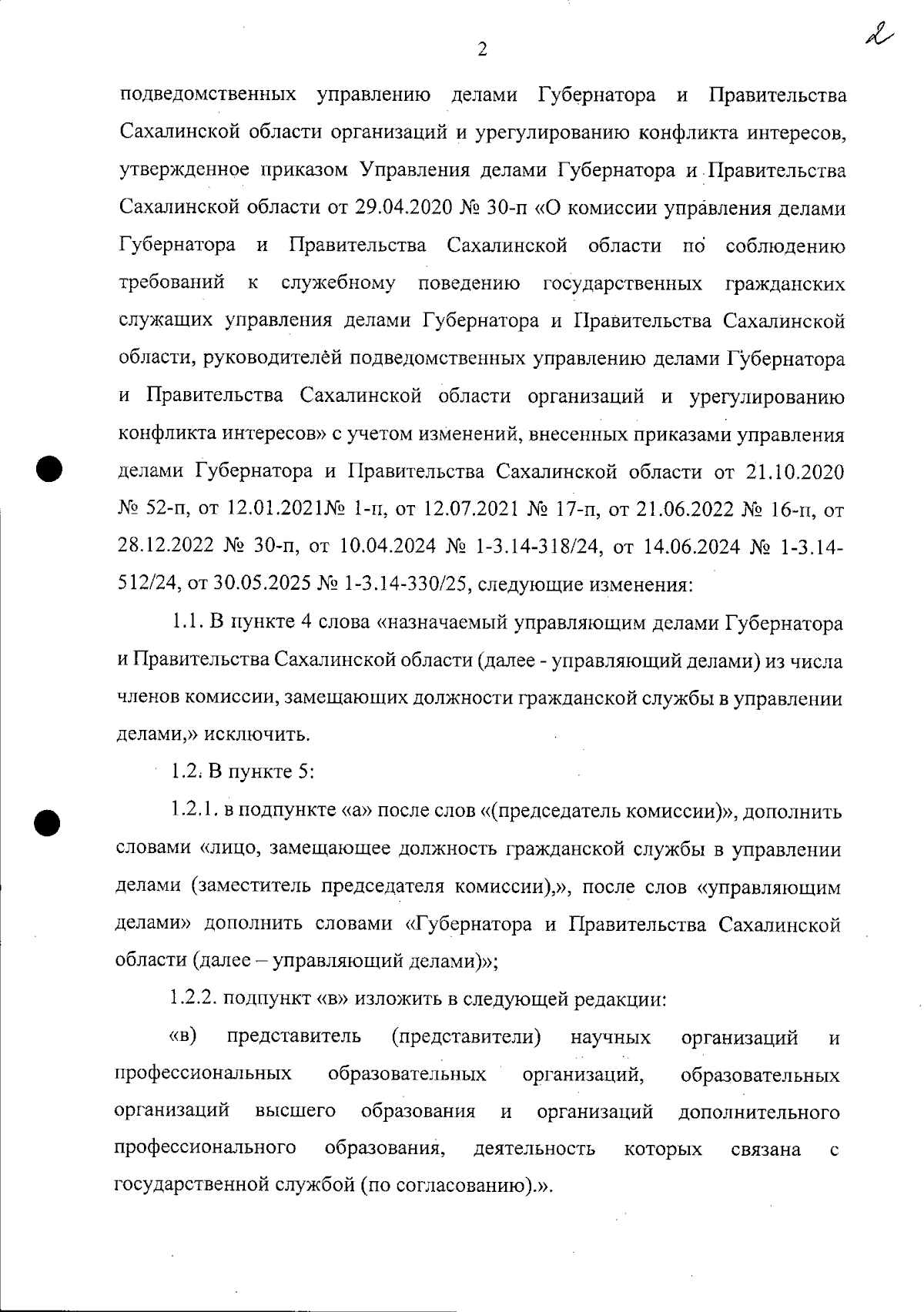 2

2

подведомственных управлению делами Губернатора и Правительства Сахалинской области организаций и урегулированию конфликта интересов, утвержденное приказом Управления делами Губернатора и Правительства Сахалинской области от 29.04.2020 № 30-п «О комиссии управления делами Губернатора и Правительства Сахалинской области по соблюдению требований к служебному поведению государственных гражданских служащих управления делами Губернатора и Правительства Сахалинской области, руководителей подведомственных управлению делами Губернатора и Правительства Сахалинской области организаций и урегулированию конфликта интересов» с учетом изменений, внесенных приказами управления делами Губернатора и Правительства Сахалинской области от 21.10.2020 № 52-п, от 12.01.2021№ 1-п, от 12.07.2021 № 17-п, от 21.06.2022 № 16-п, от 28.12.2022 № 30-п, от 10.04.2024 № 1-3.14-318/24, от 14.06.2024 № 1-3.14-512/24, от 30.05.2025 № 1-3.14-330/25, следующие изменения:

1.1. В пункте 4 слова «назначаемый управляющим делами Губернатора и Правительства Сахалинской области (далее - управляющий делами) из числа членов комиссии, замещающих должности гражданской службы в управлении делами,» исключить.

1.2. В пункте 5:

1.2.1. в подпункте «а» после слов «(председатель комиссии)», дополнить словами «лицо, замещающее должность гражданской службы в управлении делами (заместитель председателя комиссии),», после слов «управляющим делами» дополнить словами «Губернатора и Правительства Сахалинской области (далее – управляющий делами)»;

1.2.2. подпункт «в» изложить в следующей редакции:

«в) представитель (представители) научных организаций и профессиональных образовательных организаций, образовательных организаций высшего образования и организаций дополнительного профессионального образования, деятельность которых связана с государственной службой (по согласованию).».